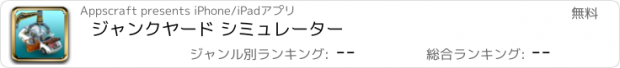 Appscraft presents iPhone/iPadアプリ
無料
ジャンクヤード シミュレーター
ジャンル別ランキング: --
総合ランキング: --